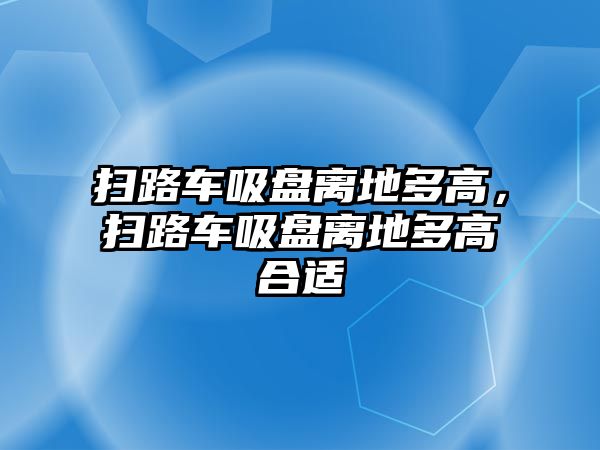 扫路车吸盘离地多高，扫路车吸盘离地多高合适